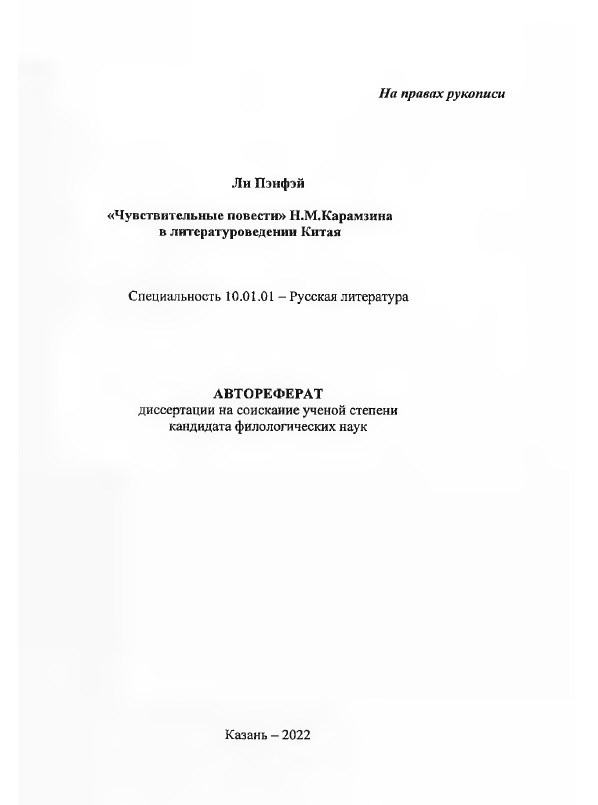 На правах рукописи

Ли Пэнфэй

«Чувствительные повести» Н.М.Карамзина в литературоведении Китая

Специальность 10.01.01 – Русская литература

АВТОРЕФЕРАТ
диссертации на соискание ученой степени кандидата филологических наук

Казань – 2022